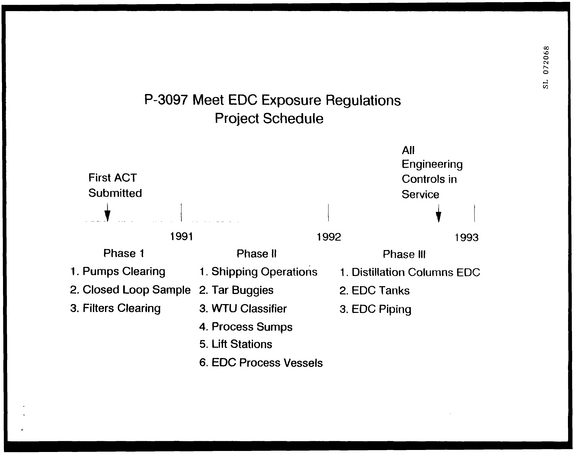 SL 072068

P-3097 Meet EDC Exposure Regulations
Project Schedule

First ACT
Submitted

All
Engineering
Controls in
Service

1991

1992

1993

Phase 1
1. Pumps Clearing
2. Closed Loop Sample
3. Filters Clearing

Phase II
1. Shipping Operations
2. Tar Buggies
3. WTU Classifier
4. Process Sumps
5. Lift Stations
6. EDC Process Vessels

Phase III
1. Distillation Columns EDC
2. EDC Tanks
3. EDC Piping